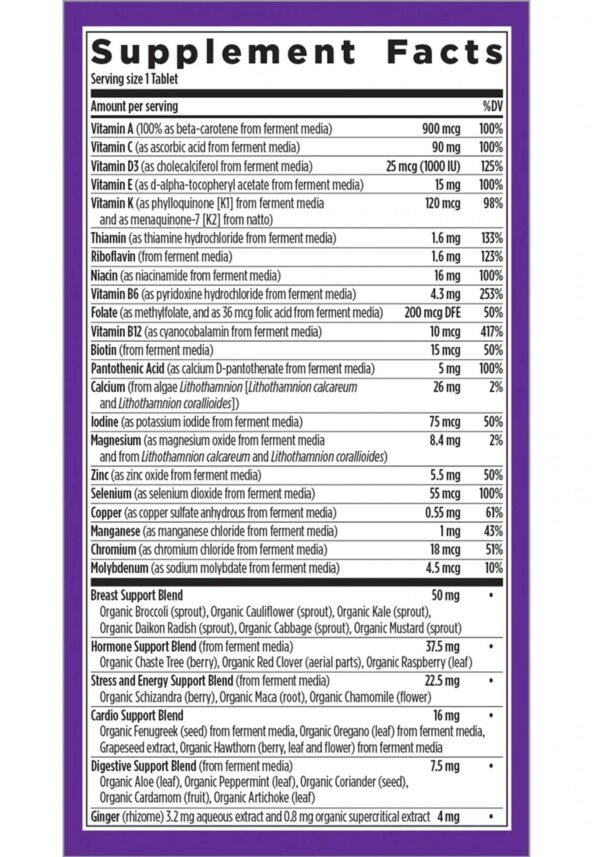 Supplement Facts
Serving size 1 Tablet

| Amount per serving | | %DV |
|---|---|---|
| Vitamin A (100% as beta-carotene from ferment media) | 900 mcg | 100% |
| Vitamin C (as ascorbic acid from ferment media) | 90 mg | 100% |
| Vitamin D3 (as cholecalciferol from ferment media) | 25 mcg (1000 IU) | 125% |
| Vitamin E (as d-alpha-tocopheryl acetate from ferment media) | 15 mg | 100% |
| Vitamin K (as phylloquinone [K1] from ferment media and as menaquinone-7 [K2] from natto) | 120 mcg | 98% |
| Thiamin (as thiamine hydrochloride from ferment media) | 1.6 mg | 133% |
| Riboflavin (from ferment media) | 1.6 mg | 123% |
| Niacin (as niacinamide from ferment media) | 16 mg | 100% |
| Vitamin B6 (as pyridoxine hydrochloride from ferment media) | 4.3 mg | 253% |
| Folate (as methylfolate, and as 36 mcg folic acid from ferment media) | 200 mcg DFE | 50% |
| Vitamin B12 (as cyanocobalamin from ferment media) | 10 mcg | 417% |
| Biotin (from ferment media) | 15 mcg | 50% |
| Pantothenic Acid (as calcium D-pantothenate from ferment media) | 5 mg | 100% |
| Calcium (from algae Lithothamnion [Lithothamnion calcareum and Lithothamnion corallioides]) | 26 mg | 2% |
| Iodine (as potassium iodide from ferment media) | 75 mcg | 50% |
| Magnesium (as magnesium oxide from ferment media and from Lithothamnion calcareum and Lithothamnion corallioides) | 8.4 mg | 2% |
| Zinc (as zinc oxide from ferment media) | 5.5 mg | 50% |
| Selenium (as selenium dioxide from ferment media) | 55 mcg | 100% |
| Copper (as copper sulfate anhydrous from ferment media) | 0.55 mg | 61% |
| Manganese (as manganese chloride from ferment media) | 1 mg | 43% |
| Chromium (as chromium chloride from ferment media) | 18 mcg | 51% |
| Molybdenum (as sodium molybdate from ferment media) | 4.5 mcg | 10% |
| Breast Support Blend Organic Broccoli (sprout), Organic Cauliflower (sprout), Organic Kale (sprout), Organic Daikon Radish (sprout), Organic Cabbage (sprout), Organic Mustard (sprout) | 50 mg | • |
| Hormone Support Blend (from ferment media) Organic Chaste Tree (berry), Organic Red Clover (aerial parts), Organic Raspberry (leaf) | 37.5 mg | • |
| Stress and Energy Support Blend (from ferment media) Organic Schizandra (berry), Organic Maca (root), Organic Chamomile (flower) | 22.5 mg | • |
| Cardio Support Blend Organic Fenugreek (seed) from ferment media, Organic Oregano (leaf) from ferment media, Grapeseed extract, Organic Hawthorn (berry, leaf and flower) from ferment media | 16 mg | • |
| Digestive Support Blend (from ferment media) Organic Aloe (leaf), Organic Peppermint (leaf), Organic Coriander (seed), Organic Cardamom (fruit), Organic Artichoke (leaf) | 7.5 mg | • |
| Ginger (rhizome) 3.2 mg aqueous extract and 0.8 mg organic supercritical extract | 4 mg | • |